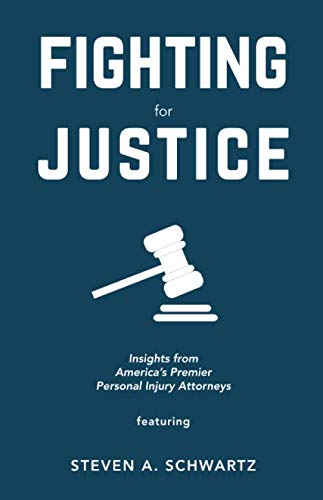 FIGHTING
for
JUSTICE

Insights from America's Premier Personal Injury Attorneys

featuring

STEVEN A. SCHWARTZ